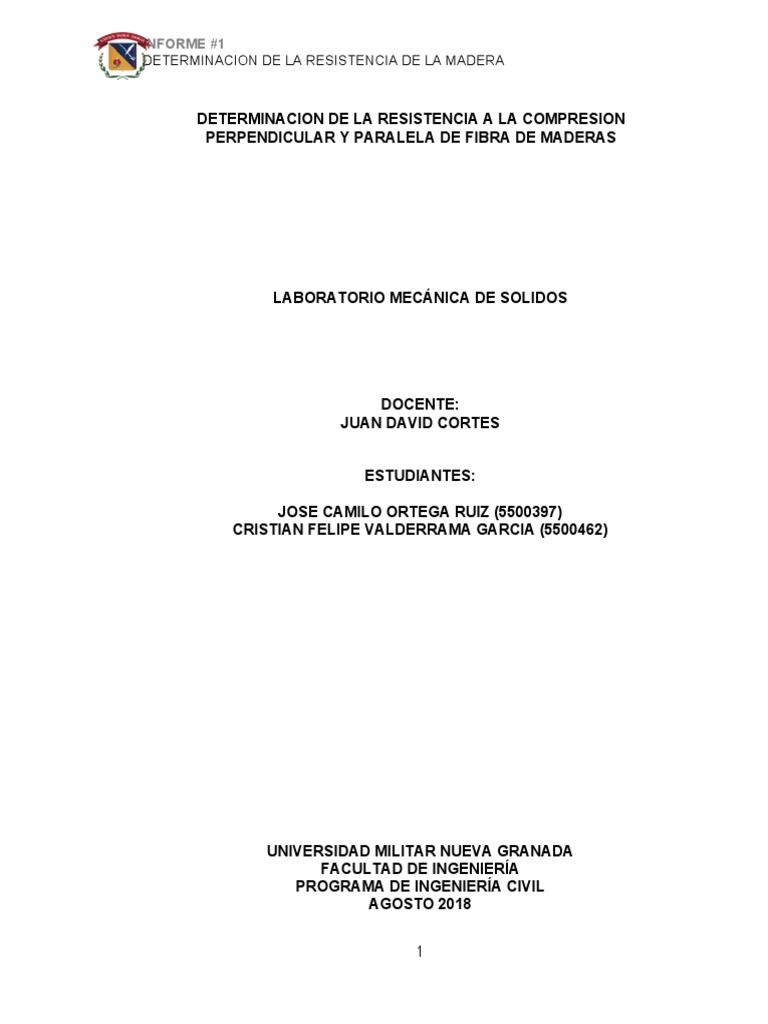 INFORME #1
DETERMINACION DE LA RESISTENCIA DE LA MADERA

DETERMINACION DE LA RESISTENCIA A LA COMPRESION PERPENDICULAR Y PARALELA DE FIBRA DE MADERAS

LABORATORIO MECÁNICA DE SOLIDOS

DOCENTE:
JUAN DAVID CORTES

ESTUDIANTES:

JOSE CAMILO ORTEGA RUIZ (5500397)
CRISTIAN FELIPE VALDERRAMA GARCIA (5500462)

UNIVERSIDAD MILITAR NUEVA GRANADA
FACULTAD DE INGENIERÍA
PROGRAMA DE INGENIERÍA CIVIL
AGOSTO 2018

1